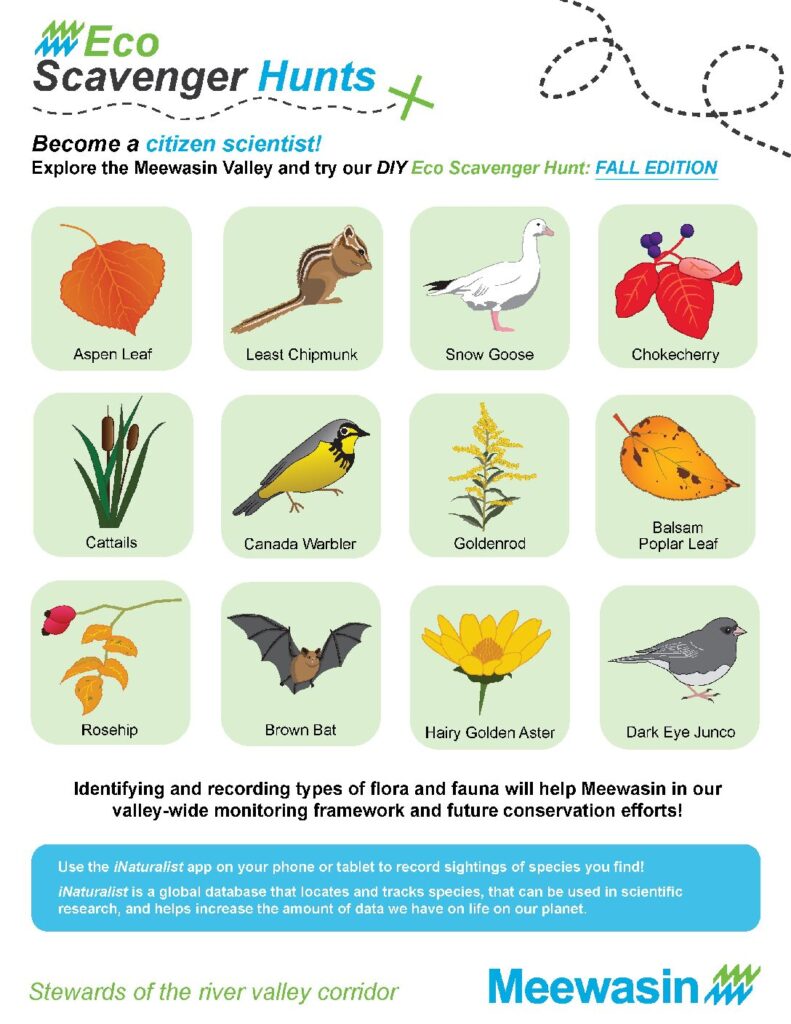 Eco
Scavenger Hunts

Become a citizen scientist!
Explore the Meewasin Valley and try our DIY Eco Scavenger Hunt: FALL EDITION

Aspen Leaf

Least Chipmunk

Snow Goose

Chokecherry

Cattails

Canada Warbler

Goldenrod

Balsam Poplar Leaf

Rosehip

Brown Bat

Hairy Golden Aster

Dark Eye Junco

Identifying and recording types of flora and fauna will help Meewasin in our valley-wide monitoring framework and future conservation efforts!

Use the iNaturalist app on your phone or tablet to record sightings of species you find!

iNaturalist is a global database that locates and tracks species, that can be used in scientific research, and helps increase the amount of data we have on life on our planet.

Stewards of the river valley corridor

Meewasin